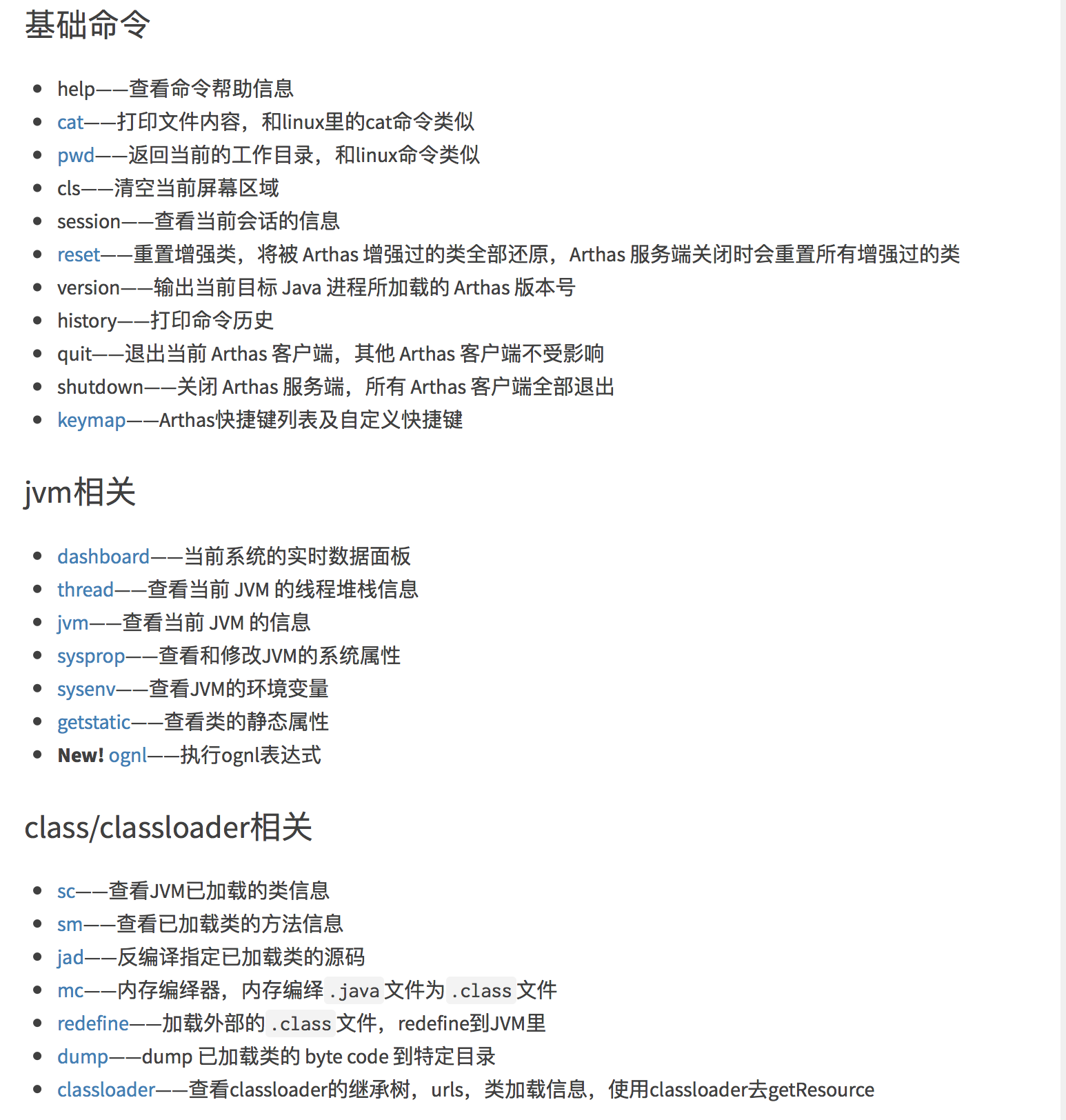 基础命令

- help——查看命令帮助信息
- cat——打印文件内容，和linux里的cat命令类似
- pwd——返回当前的工作目录，和linux命令类似
- cls——清空当前屏幕区域
- session——查看当前会话的信息
- reset——重置增强类，将被 Arthas 增强过的类全部还原，Arthas 服务端关闭时会重置所有增强过的类
- version——输出当前目标 Java 进程所加载的 Arthas 版本号
- history——打印命令历史
- quit——退出当前 Arthas 客户端，其他 Arthas 客户端不受影响
- shutdown——关闭 Arthas 服务端，所有 Arthas 客户端全部退出
- keymap——Arthas快捷键列表及自定义快捷键

jvm相关

- dashboard——当前系统的实时数据面板
- thread——查看当前 JVM 的线程堆栈信息
- jvm——查看当前 JVM 的信息
- sysprop——查看和修改JVM的系统属性
- sysenv——查看JVM的环境变量
- getstatic——查看类的静态属性
- New! ognl——执行ognl表达式

class/classloader相关

- sc——查看JVM已加载的类信息
- sm——查看已加载类的方法信息
- jad——反编译指定已加载类的源码
- mc——内存编绎器，内存编绎 .java 文件为 .class 文件
- redefine——加载外部的 .class 文件，redefine到JVM里
- dump——dump 已加载类的 byte code 到特定目录
- classloader——查看classloader的继承树，urls，类加载信息，使用classloader去getResource